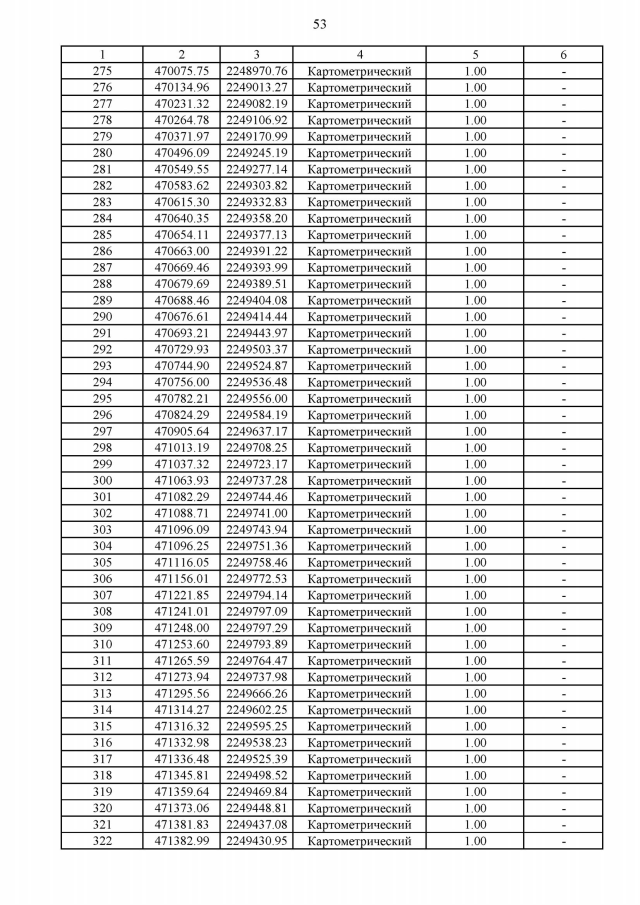 53

| 1 | 2 | 3 | 4 | 5 | 6 |
|---|---|---|---|---|---|
| 275 | 470075.75 | 2248970.76 | Картометрический | 1.00 | - |
| 276 | 470134.96 | 2249013.27 | Картометрический | 1.00 | - |
| 277 | 470231.32 | 2249082.19 | Картометрический | 1.00 | - |
| 278 | 470264.78 | 2249106.92 | Картометрический | 1.00 | - |
| 279 | 470371.97 | 2249170.99 | Картометрический | 1.00 | - |
| 280 | 470496.09 | 2249245.19 | Картометрический | 1.00 | - |
| 281 | 470549.55 | 2249277.14 | Картометрический | 1.00 | - |
| 282 | 470583.62 | 2249303.82 | Картометрический | 1.00 | - |
| 283 | 470615.30 | 2249332.83 | Картометрический | 1.00 | - |
| 284 | 470640.35 | 2249358.20 | Картометрический | 1.00 | - |
| 285 | 470654.11 | 2249377.13 | Картометрический | 1.00 | - |
| 286 | 470663.00 | 2249391.22 | Картометрический | 1.00 | - |
| 287 | 470669.46 | 2249393.99 | Картометрический | 1.00 | - |
| 288 | 470679.69 | 2249389.51 | Картометрический | 1.00 | - |
| 289 | 470688.46 | 2249404.08 | Картометрический | 1.00 | - |
| 290 | 470676.61 | 2249414.44 | Картометрический | 1.00 | - |
| 291 | 470693.21 | 2249443.97 | Картометрический | 1.00 | - |
| 292 | 470729.93 | 2249503.37 | Картометрический | 1.00 | - |
| 293 | 470744.90 | 2249524.87 | Картометрический | 1.00 | - |
| 294 | 470756.00 | 2249536.48 | Картометрический | 1.00 | - |
| 295 | 470782.21 | 2249556.00 | Картометрический | 1.00 | - |
| 296 | 470824.29 | 2249584.19 | Картометрический | 1.00 | - |
| 297 | 470905.64 | 2249637.17 | Картометрический | 1.00 | - |
| 298 | 471013.19 | 2249708.25 | Картометрический | 1.00 | - |
| 299 | 471037.32 | 2249723.17 | Картометрический | 1.00 | - |
| 300 | 471063.93 | 2249737.28 | Картометрический | 1.00 | - |
| 301 | 471082.29 | 2249744.46 | Картометрический | 1.00 | - |
| 302 | 471088.71 | 2249741.00 | Картометрический | 1.00 | - |
| 303 | 471096.09 | 2249743.94 | Картометрический | 1.00 | - |
| 304 | 471096.25 | 2249751.36 | Картометрический | 1.00 | - |
| 305 | 471116.05 | 2249758.46 | Картометрический | 1.00 | - |
| 306 | 471156.01 | 2249772.53 | Картометрический | 1.00 | - |
| 307 | 471221.85 | 2249794.14 | Картометрический | 1.00 | - |
| 308 | 471241.01 | 2249797.09 | Картометрический | 1.00 | - |
| 309 | 471248.00 | 2249797.29 | Картометрический | 1.00 | - |
| 310 | 471253.60 | 2249793.89 | Картометрический | 1.00 | - |
| 311 | 471265.59 | 2249764.47 | Картометрический | 1.00 | - |
| 312 | 471273.94 | 2249737.98 | Картометрический | 1.00 | - |
| 313 | 471295.56 | 2249666.26 | Картометрический | 1.00 | - |
| 314 | 471314.27 | 2249602.25 | Картометрический | 1.00 | - |
| 315 | 471316.32 | 2249595.25 | Картометрический | 1.00 | - |
| 316 | 471332.98 | 2249538.23 | Картометрический | 1.00 | - |
| 317 | 471336.48 | 2249525.39 | Картометрический | 1.00 | - |
| 318 | 471345.81 | 2249498.52 | Картометрический | 1.00 | - |
| 319 | 471359.64 | 2249469.84 | Картометрический | 1.00 | - |
| 320 | 471373.06 | 2249448.81 | Картометрический | 1.00 | - |
| 321 | 471381.83 | 2249437.08 | Картометрический | 1.00 | - |
| 322 | 471382.99 | 2249430.95 | Картометрический | 1.00 | - |